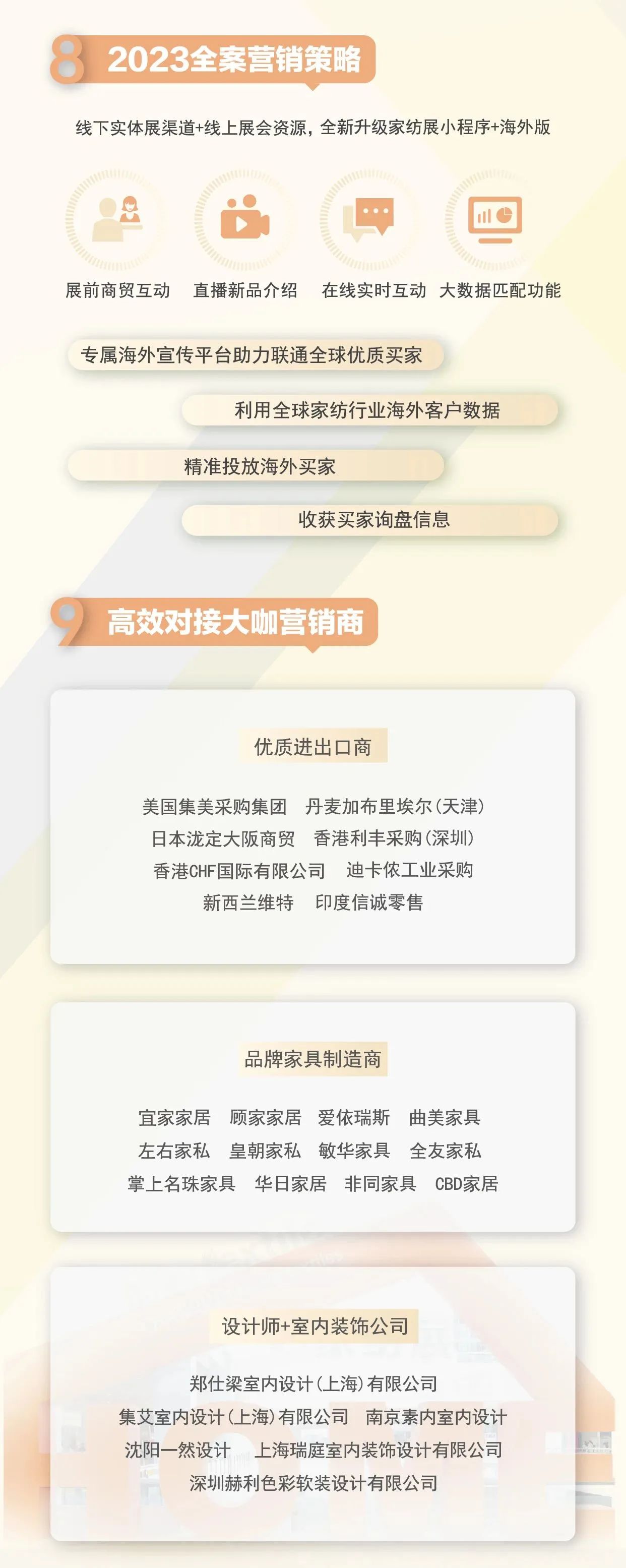 8 2023全案营销策略

线下实体展渠道+线上展会资源，全新升级家纺展小程序+海外版

展前商贸互动 直播新品介绍 在线实时互动 大数据匹配功能

专属海外宣传平台助力联通全球优质买家

利用全球家纺行业海外客户数据

精准投放海外买家

收获买家询盘信息

9 高效对接大咖营销商

优质进出口商

美国集美采购集团 丹麦加布里埃尔(天津)
日本泷定大阪商贸 香港利丰采购(深圳)
香港CHF国际有限公司 迪卡侬工业采购
新西兰维特 印度信诚零售

品牌家具制造商

宜家家居 顾家家居 爱依瑞斯 曲美家具
左右家私 皇朝家私 敏华家具 全友家私
掌上名珠家具 华日家居 非同家具 CBD家居

设计师+室内装饰公司

郑仕梁室内设计(上海)有限公司
集艾室内设计(上海)有限公司 南京素内室内设计
沈阳一然设计 上海瑞庭室内装饰设计有限公司
深圳赫利色彩软装设计有限公司